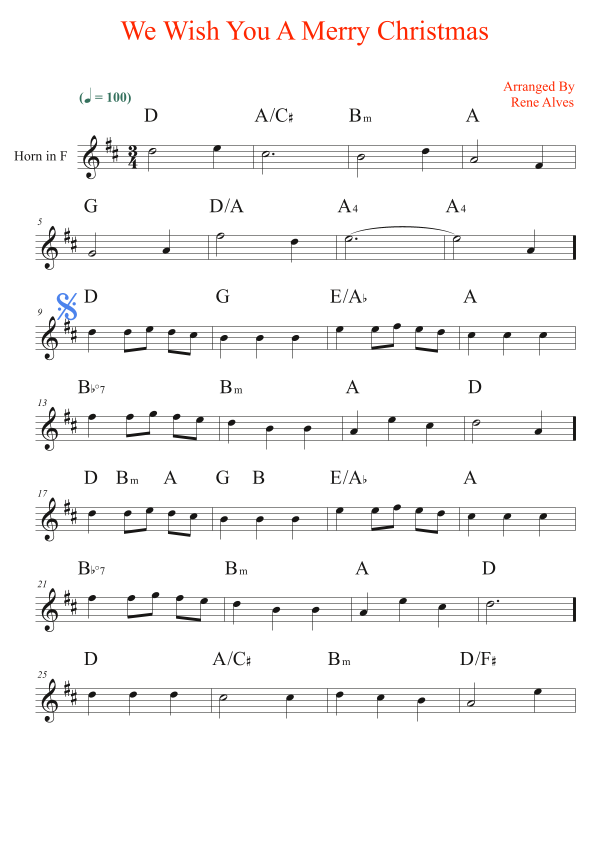 We Wish You A Merry Christmas

(♩ = 100)

Arranged By
Rene Alves

Horn in F

D A/C♯ Bm A

5

G D/A A4 A4

9

D G E/A♭ A

13

B♭°7 Bm A D

17

D Bm A G B E/A♭ A

21

B♭°7 Bm A D

25

D A/C♯ Bm D/F♯